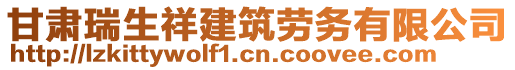 甘肃瑞生祥建筑劳务有限公司
http://lzkittywolf1.cn.coovee.com